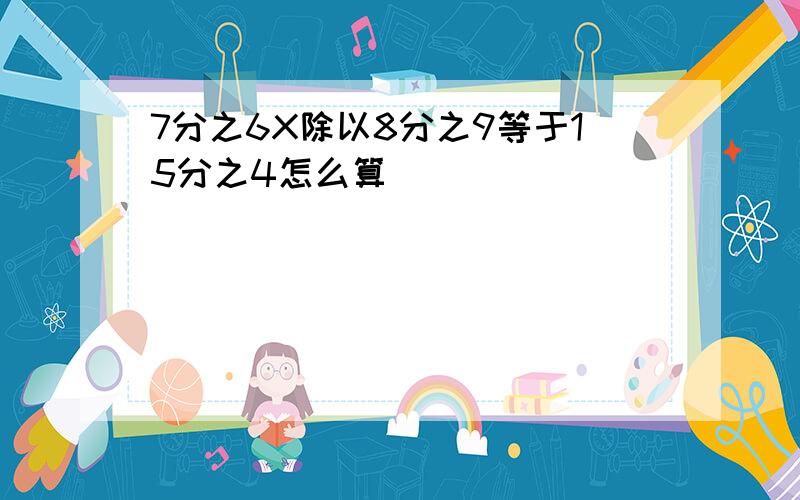 7分之6X除以8分之9等于15分之4怎么算